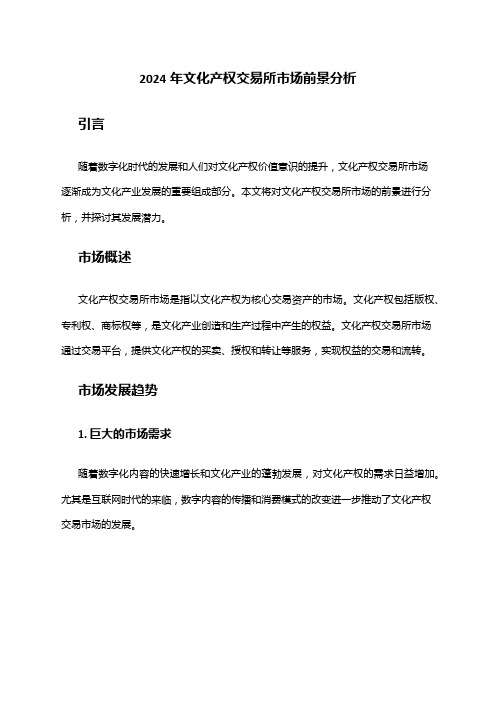 2024 年文化产权交易所市场前景分析

引言

随着数字化时代的发展和人们对文化产权价值意识的提升，文化产权交易所市场逐渐成为文化产业发展的重要组成部分。本文将对文化产权交易所市场的前景进行分析，并探讨其发展潜力。

市场概述

文化产权交易所市场是指以文化产权为核心交易资产的市场。文化产权包括版权、专利权、商标权等，是文化产业创造和生产过程中产生的权益。文化产权交易所市场通过交易平台，提供文化产权的买卖、授权和转让等服务，实现权益的交易和流转。

市场发展趋势

1. 巨大的市场需求

随着数字化内容的快速增长和文化产业的蓬勃发展，对文化产权的需求日益增加。尤其是互联网时代的来临，数字内容的传播和消费模式的改变进一步推动了文化产权交易市场的发展。